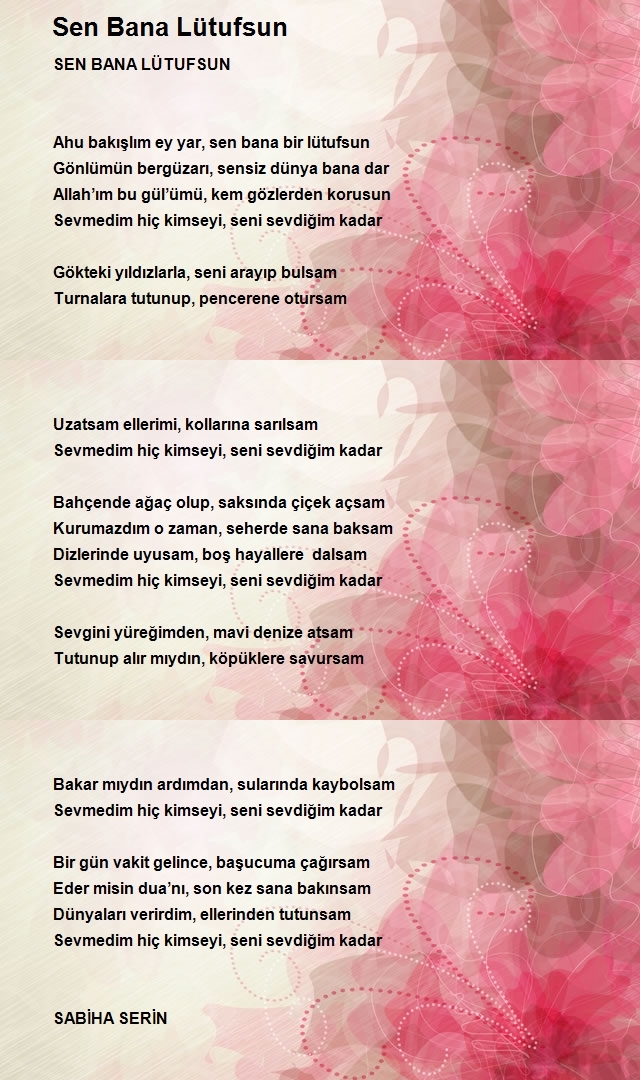 Sen Bana Lütufsun

SEN BANA LÜTUFSUN

Ahu bakışlım ey yar, sen bana bir lütufsun
Gönlümün bergüzarı, sensiz dünya bana dar
Allah'ım bu gül'ümü, kem gözlerden korusun
Sevmedim hiç kimseyi, seni sevdiğim kadar

Gökteki yıldızlarla, seni arayıp bulsam
Turnalara tutunup, pencerene otursam

Uzatsam ellerimi, kollarına sarılsam
Sevmedim hiç kimseyi, seni sevdiğim kadar

Bahçende ağaç olup, saksında çiçek açsam
Kurumazdım o zaman, seherde sana baksam
Dizlerinde uyusam, boş hayallere dalsam
Sevmedim hiç kimseyi, seni sevdiğim kadar

Sevgini yüreğimden, mavi denize atsam
Tutunup alır mıydın, köpüklere savursam

Bakar mıydın ardımdan, sularında kaybolsam
Sevmedim hiç kimseyi, seni sevdiğim kadar

Bir gün vakit gelince, başucuma çağırsam
Eder misin dua'nı, son kez sana bakınsam
Dünyaları verirdim, ellerinden tutunsam
Sevmedim hiç kimseyi, seni sevdiğim kadar

SABİHA SERİN